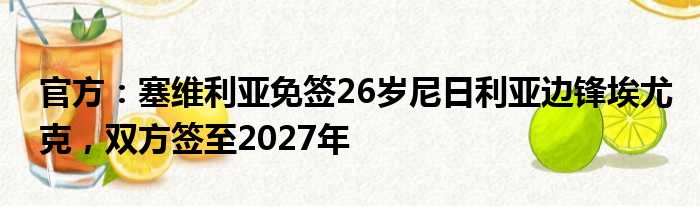 官方：塞维利亚免签26岁尼日利亚边锋埃尤克，双方签至2027年